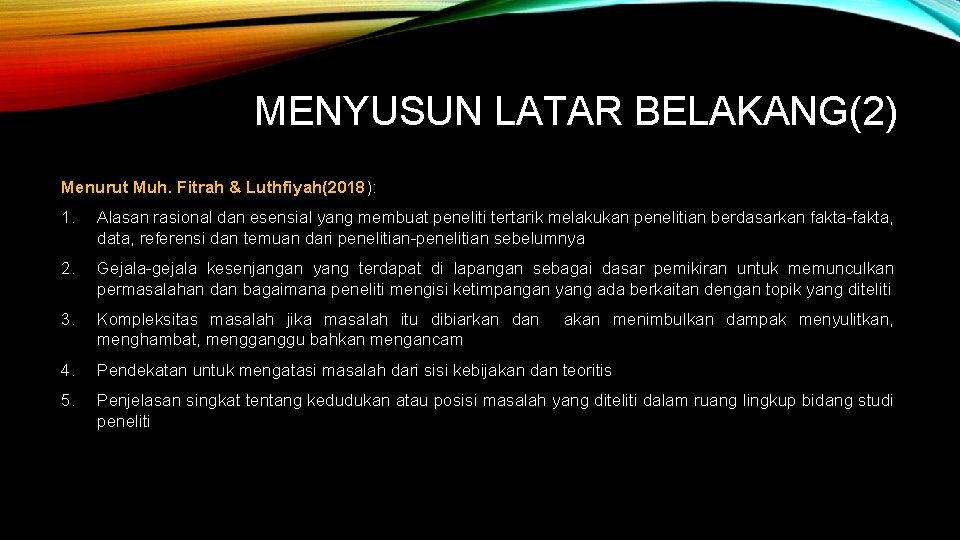 MENYUSUN LATAR BELAKANG(2)

Menurut Muh. Fitrah & Luthfiyah(2018):

1. Alasan rasional dan esensial yang membuat peneliti tertarik melakukan penelitian berdasarkan fakta-fakta, data, referensi dan temuan dari penelitian-penelitian sebelumnya

2. Gejala-gejala kesenjangan yang terdapat di lapangan sebagai dasar pemikiran untuk memunculkan permasalahan dan bagaimana peneliti mengisi ketimpangan yang ada berkaitan dengan topik yang diteliti

3. Kompleksitas masalah jika masalah itu dibiarkan dan akan menimbulkan dampak menyulitkan, menghambat, mengganggu bahkan mengancam

4. Pendekatan untuk mengatasi masalah dari sisi kebijakan dan teoritis

5. Penjelasan singkat tentang kedudukan atau posisi masalah yang diteliti dalam ruang lingkup bidang studi peneliti